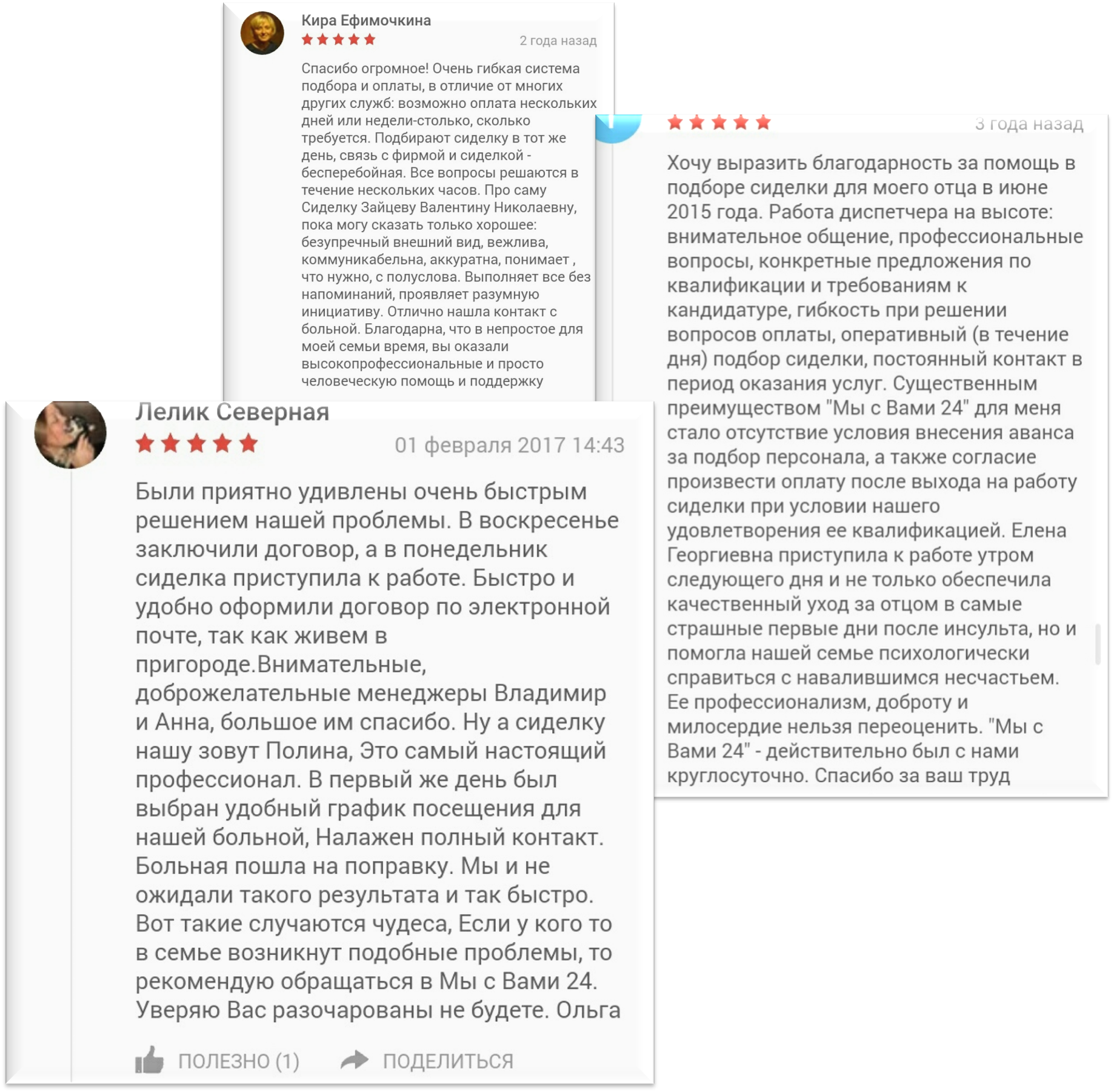 Кира Ефимочкина
2 года назад

Спасибо огромное! Очень гибкая система подбора и оплаты, в отличие от многих других служб: возможно оплата нескольких дней или недели-столько, сколько требуется. Подбирают сиделку в тот же день, связь с фирмой и сиделкой - бесперебойная. Все вопросы решаются в течение нескольких часов. Про саму Сиделку Зайцеву Валентину Николаевну, пока могу сказать только хорошее: безупречный внешний вид, вежлива, коммуникабельна, аккуратна, понимает , что нужно, с полуслова. Выполняет все без напоминаний, проявляет разумную инициативу. Отлично нашла контакт с больной. Благодарна, что в непростое для моей семьи время, вы оказали высокопрофессиональные и просто человеческую помощь и поддержку

3 года назад

Хочу выразить благодарность за помощь в подборе сиделки для моего отца в июне 2015 года. Работа диспетчера на высоте: внимательное общение, профессиональные вопросы, конкретные предложения по квалификации и требованиям к кандидатуре, гибкость при решении вопросов оплаты, оперативный (в течение дня) подбор сиделки, постоянный контакт в период оказания услуг. Существенным преимуществом "Мы с Вами 24" для меня стало отсутствие условия внесения аванса за подбор персонала, а также согласие произвести оплату после выхода на работу сиделки при условии нашего удовлетворения ее квалификацией. Елена Георгиевна приступила к работе утром следующего дня и не только обеспечила качественный уход за отцом в самые страшные первые дни после инсульта, но и помогла нашей семье психологически справиться с навалившимся несчастьем. Ее профессионализм, доброту и милосердие нельзя переоценить. "Мы с Вами 24" - действительно был с нами круглосуточно. Спасибо за ваш труд

Лелик Северная
01 февраля 2017 14:43

Были приятно удивлены очень быстрым решением нашей проблемы. В воскресенье заключили договор, а в понедельник сиделка приступила к работе. Быстро и удобно оформили договор по электронной почте, так как живем в пригороде.Внимательные, доброжелательные менеджеры Владимир и Анна, большое им спасибо. Ну а сиделку нашу зовут Полина, Это самый настоящий профессионал. В первый же день был выбран удобный график посещения для нашей больной, Налажен полный контакт. Больная пошла на поправку. Мы и не ожидали такого результата и так быстро. Вот такие случаются чудеса, Если у кого то в семье возникнут подобные проблемы, то рекомендую обращаться в Мы с Вами 24. Уверяю Вас разочарованы не будете. Ольга

ПОЛЕЗНО (1) ПОДЕЛИТЬСЯ